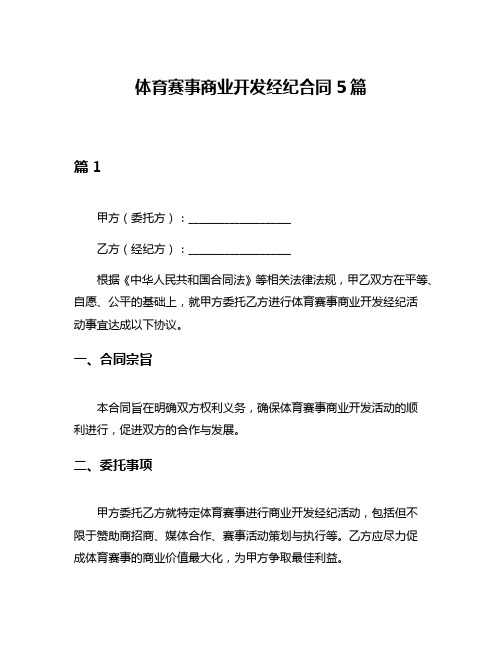 体育赛事商业开发经纪合同 5 篇

篇 1

甲方（委托方）：__________________

乙方（经纪方）：__________________

根据《中华人民共和国合同法》等相关法律法规，甲乙双方在平等、自愿、公平的基础上，就甲方委托乙方进行体育赛事商业开发经纪活动事宜达成以下协议。

一、合同宗旨

本合同旨在明确双方权利义务，确保体育赛事商业开发活动的顺利进行，促进双方的合作与发展。

二、委托事项

甲方委托乙方就特定体育赛事进行商业开发经纪活动，包括但不限于赞助商招商、媒体合作、赛事活动策划与执行等。乙方应尽力促成体育赛事的商业价值最大化，为甲方争取最佳利益。